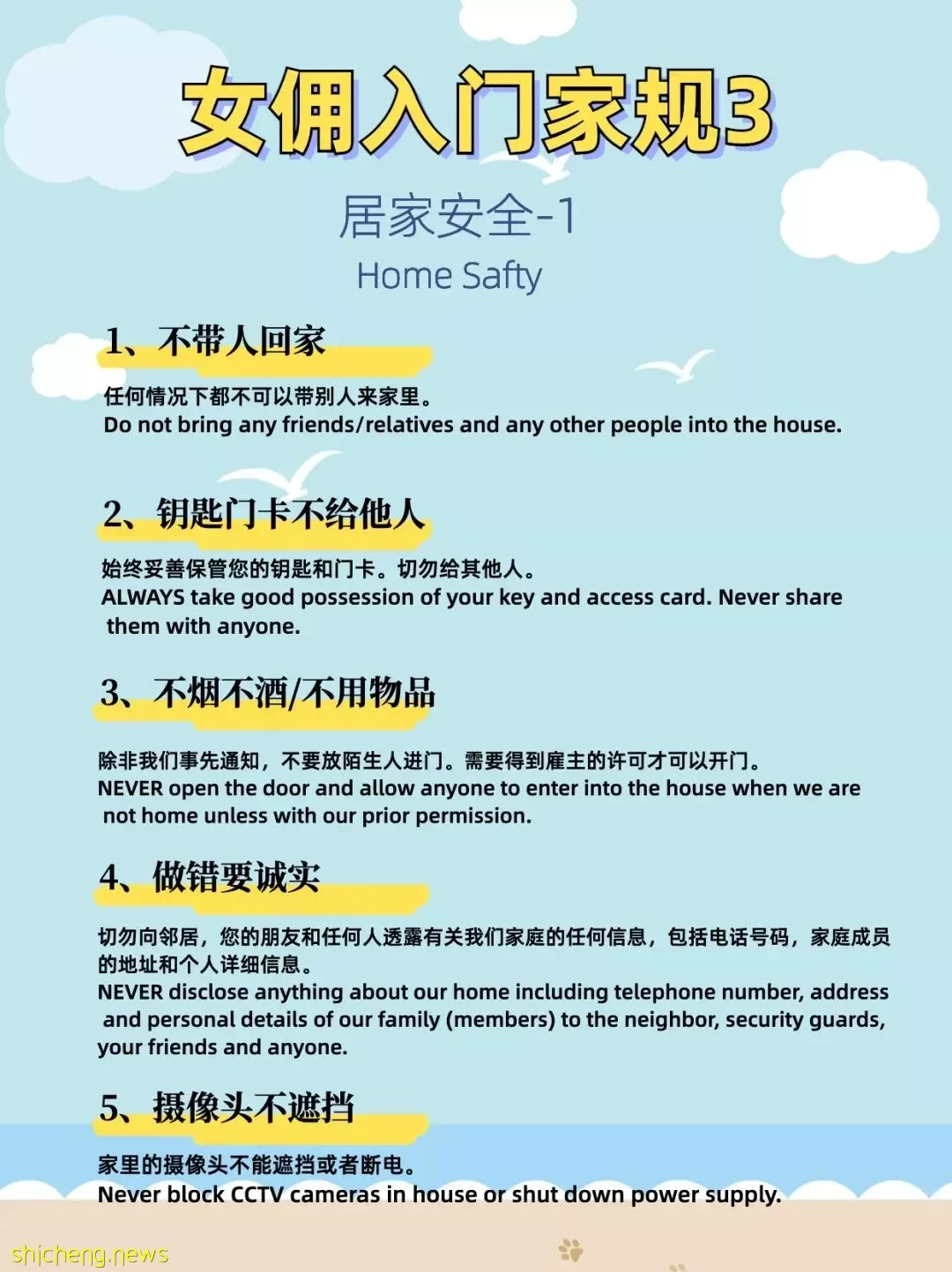 女佣入门家规3

居家安全-1

Home Safty

1、不带人回家

任何情况下都不可以带别人来家里。
Do not bring any friends/relatives and any other people into the house.

2、钥匙门卡不给他人

始终妥善保管您的钥匙和门卡。切勿给其他人。
ALWAYS take good possession of your key and access card. Never share them with anyone.

3、不烟不酒/不用物品

除非我们事先通知，不要放陌生人进门。需要得到雇主的许可才可以开门。
NEVER open the door and allow anyone to enter into the house when we are not home unless with our prior permission.

4、做错要诚实

切勿向邻居，您的朋友和任何人透露有关我们家庭的任何信息，包括电话号码，家庭成员的地址和个人详细信息。
NEVER disclose anything about our home including telephone number, address and personal details of our family (members) to the neighbor, security guards, your friends and anyone.

5、摄像头不遮挡

家里的摄像头不能遮挡或者断电。
Never block CCTV cameras in house or shut down power supply.

shicheng.news